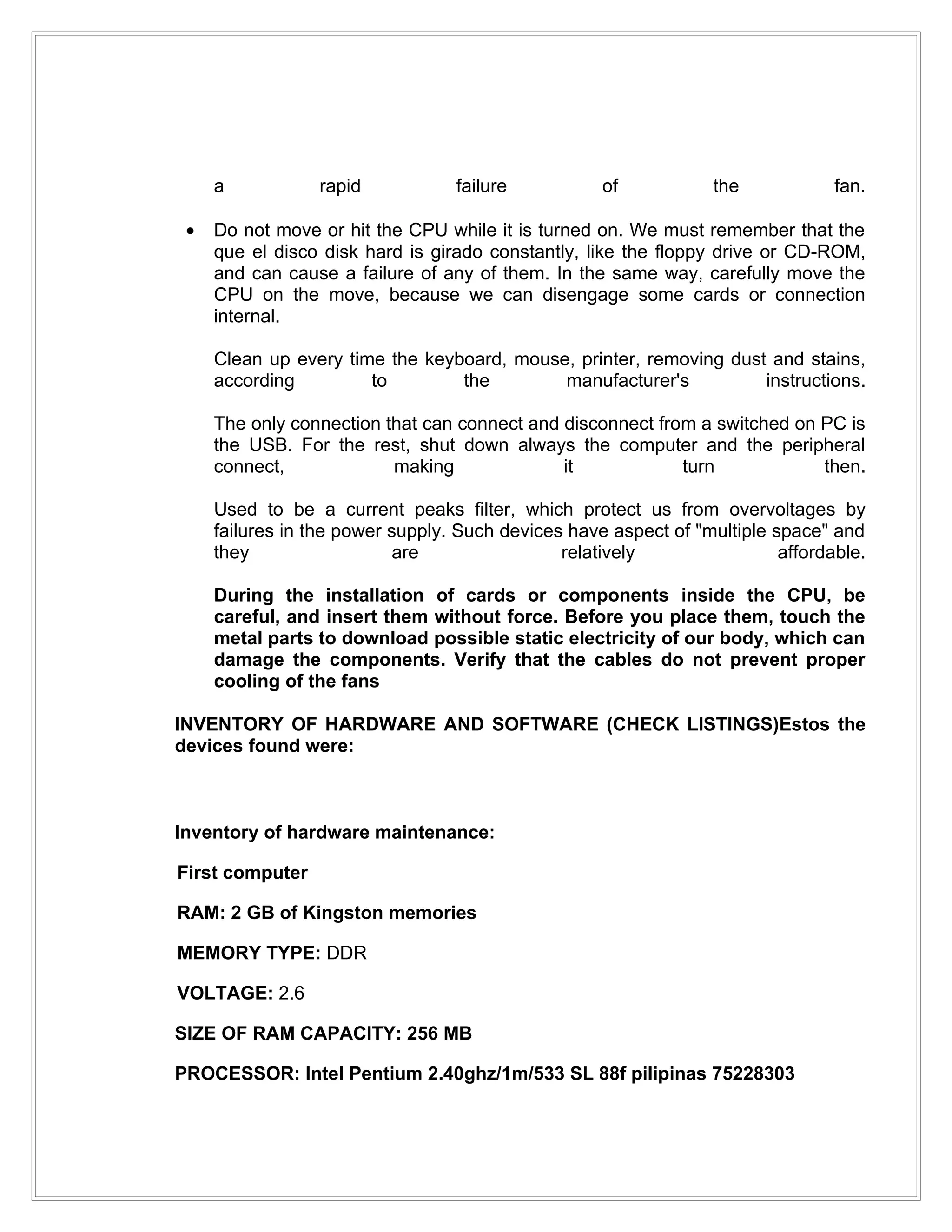 a rapid failure of the fan.

• Do not move or hit the CPU while it is turned on. We must remember that the que el disco disk hard is girado constantly, like the floppy drive or CD-ROM, and can cause a failure of any of them. In the same way, carefully move the CPU on the move, because we can disengage some cards or connection internal.

Clean up every time the keyboard, mouse, printer, removing dust and stains, according to the manufacturer's instructions.

The only connection that can connect and disconnect from a switched on PC is the USB. For the rest, shut down always the computer and the peripheral connect, making it turn then.

Used to be a current peaks filter, which protect us from overvoltages by failures in the power supply. Such devices have aspect of "multiple space" and they are relatively affordable.

During the installation of cards or components inside the CPU, be careful, and insert them without force. Before you place them, touch the metal parts to download possible static electricity of our body, which can damage the components. Verify that the cables do not prevent proper cooling of the fans

INVENTORY OF HARDWARE AND SOFTWARE (CHECK LISTINGS)Estos the devices found were:

Inventory of hardware maintenance:

First computer

RAM: 2 GB of Kingston memories

MEMORY TYPE: DDR

VOLTAGE: 2.6

SIZE OF RAM CAPACITY: 256 MB

PROCESSOR: Intel Pentium 2.40ghz/1m/533 SL 88f pilipinas 75228303